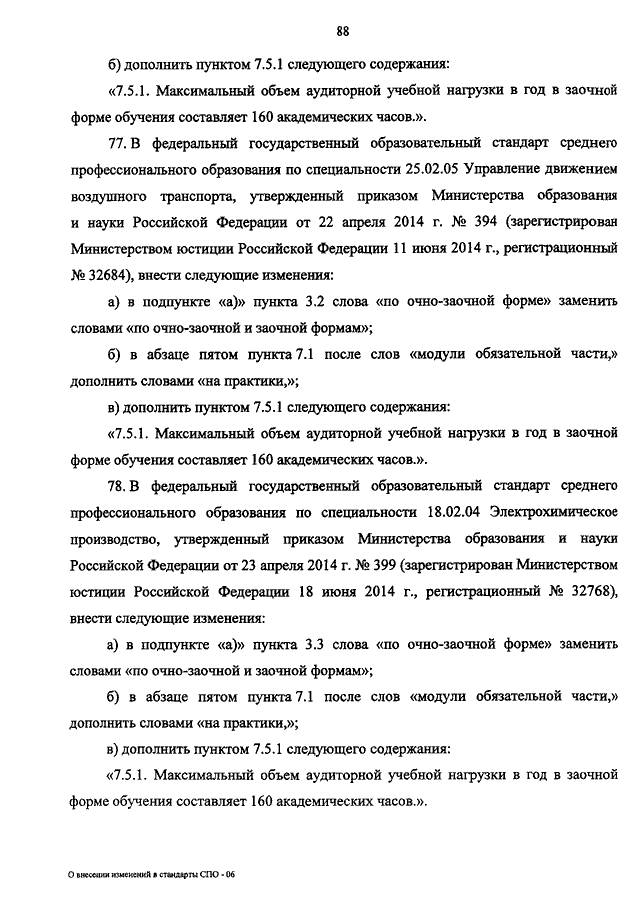 88

б) дополнить пунктом 7.5.1 следующего содержания:

«7.5.1. Максимальный объем аудиторной учебной нагрузки в год в заочной форме обучения составляет 160 академических часов.».

77. В федеральный государственный образовательный стандарт среднего профессионального образования по специальности 25.02.05 Управление движением воздушного транспорта, утвержденный приказом Министерства образования и науки Российской Федерации от 22 апреля 2014 г. № 394 (зарегистрирован Министерством юстиции Российской Федерации 11 июня 2014 г., регистрационный № 32684), внести следующие изменения:

а) в подпункте «а)» пункта 3.2 слова «по очно-заочной форме» заменить словами «по очно-заочной и заочной формам»;

б) в абзаце пятом пункта 7.1 после слов «модули обязательной части,» дополнить словами «на практики,»;

в) дополнить пунктом 7.5.1 следующего содержания:

«7.5.1. Максимальный объем аудиторной учебной нагрузки в год в заочной форме обучения составляет 160 академических часов.».

78. В федеральный государственный образовательный стандарт среднего профессионального образования по специальности 18.02.04 Электрохимическое производство, утвержденный приказом Министерства образования и науки Российской Федерации от 23 апреля 2014 г. № 399 (зарегистрирован Министерством юстиции Российской Федерации 18 июня 2014 г., регистрационный № 32768), внести следующие изменения:

а) в подпункте «а)» пункта 3.3 слова «по очно-заочной форме» заменить словами «по очно-заочной и заочной формам»;

б) в абзаце пятом пункта 7.1 после слов «модули обязательной части,» дополнить словами «на практики,»;

в) дополнить пунктом 7.5.1 следующего содержания:

«7.5.1. Максимальный объем аудиторной учебной нагрузки в год в заочной форме обучения составляет 160 академических часов.».

О внесении изменений в стандарты СПО - 06